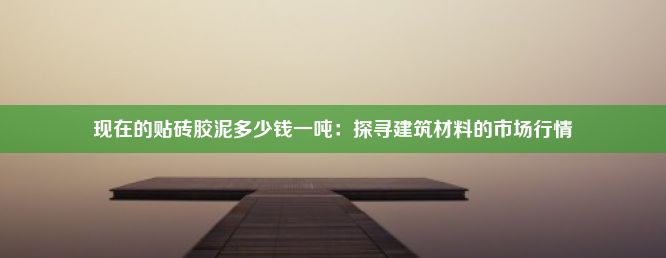 现在的贴砖胶泥多少钱一吨：探寻建筑材料的市场行情